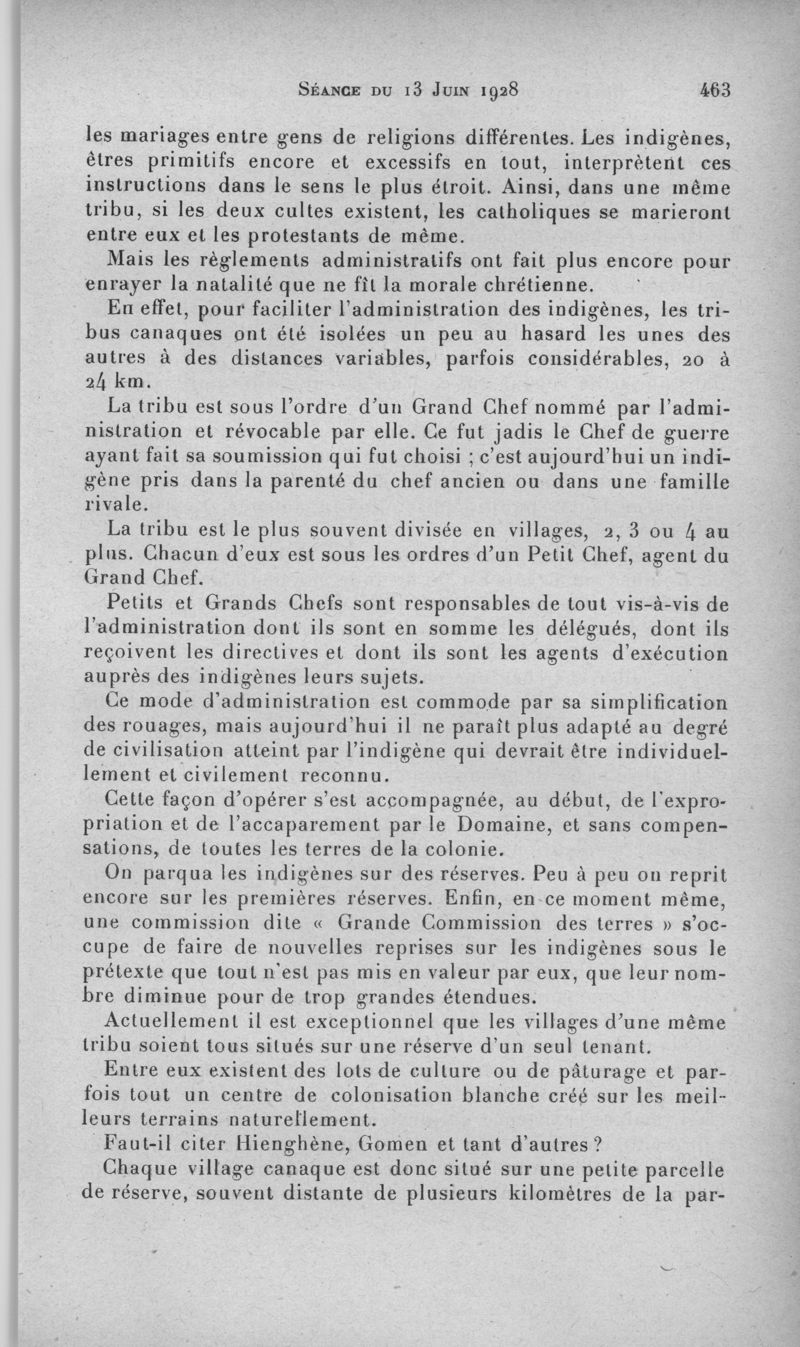 Séance du 13 Juin 1928 463

les mariages entre gens de religions différentes. Les indigènes, êtres primitifs encore et excessifs en tout, interprètent ces instructions dans le sens le plus étroit. Ainsi, dans une même tribu, si les deux cultes existent, les catholiques se marieront entre eux et les protestants de même.

Mais les règlements administratifs ont fait plus encore pour enrayer la natalité que ne fît la morale chrétienne.

En effet, pour faciliter l'administration des indigènes, les tribus canaques ont été isolées un peu au hasard les unes des autres à des distances variables, parfois considérables, 20 à 24 km.

La tribu est sous l'ordre d'un Grand Chef nommé par l'administration et révocable par elle. Ce fut jadis le Chef de guerre ayant fait sa soumission qui fut choisi ; c'est aujourd'hui un indigène pris dans la parenté du chef ancien ou dans une famille rivale.

La tribu est le plus souvent divisée en villages, 2, 3 ou 4 au plus. Chacun d'eux est sous les ordres d'un Petit Chef, agent du Grand Chef.

Petits et Grands Chefs sont responsables de tout vis-à-vis de l'administration dont ils sont en somme les délégués, dont ils reçoivent les directives et dont ils sont les agents d'exécution auprès des indigènes leurs sujets.

Ce mode d'administration est commode par sa simplification des rouages, mais aujourd'hui il ne paraît plus adapté au degré de civilisation atteint par l'indigène qui devrait être individuellement et civilement reconnu.

Cette façon d'opérer s'est accompagnée, au début, de l'expropriation et de l'accaparement par le Domaine, et sans compensations, de toutes les terres de la colonie.

On parqua les indigènes sur des réserves. Peu à peu on reprit encore sur les premières réserves. Enfin, en ce moment même, une commission dite « Grande Commission des terres » s'occupe de faire de nouvelles reprises sur les indigènes sous le prétexte que tout n'est pas mis en valeur par eux, que leur nombre diminue pour de trop grandes étendues.

Actuellement il est exceptionnel que les villages d'une même tribu soient tous situés sur une réserve d'un seul tenant.

Entre eux existent des lots de culture ou de pâturage et parfois tout un centre de colonisation blanche créé sur les meilleurs terrains naturellement.

Faut-il citer Hienghène, Gomen et tant d'autres ?

Chaque village canaque est donc situé sur une petite parcelle de réserve, souvent distante de plusieurs kilomètres de la par-